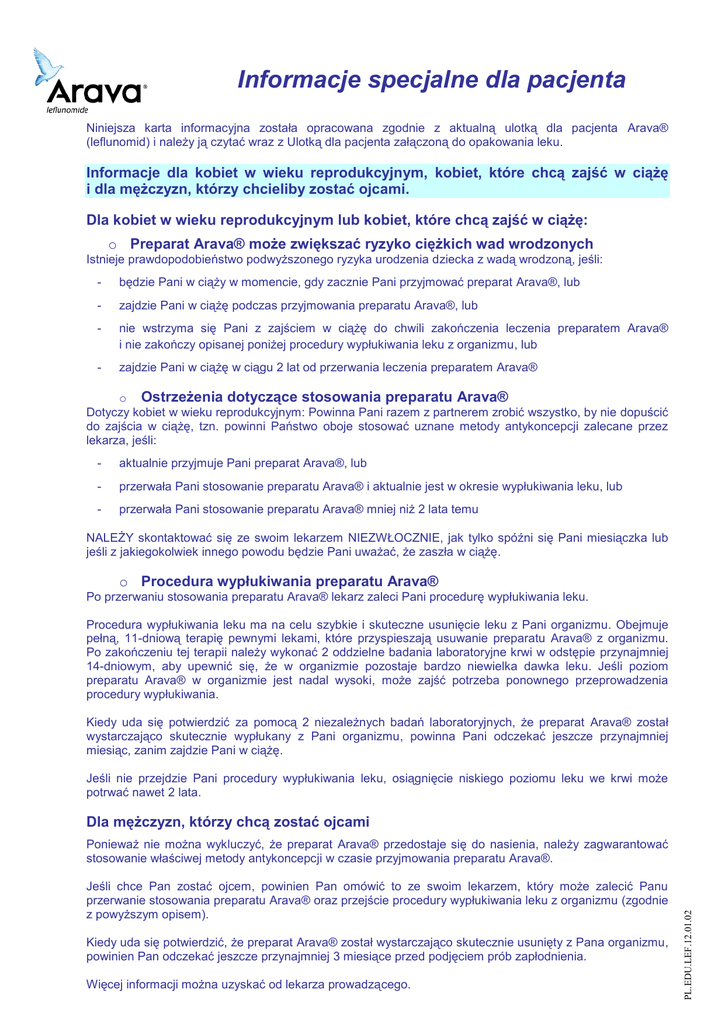 Arava®
leflunomide

Informacje specjalne dla pacjenta

Niniejsza karta informacyjna została opracowana zgodnie z aktualną ulotką dla pacjenta Arava® (leflunomid) i należy ją czytać wraz z Ulotką dla pacjenta załączoną do opakowania leku.

Informacje dla kobiet w wieku reprodukcyjnym, kobiet, które chcą zajść w ciążę i dla mężczyzn, którzy chcieliby zostać ojcami.

Dla kobiet w wieku reprodukcyjnym lub kobiet, które chcą zajść w ciążę:

o Preparat Arava® może zwiększać ryzyko ciężkich wad wrodzonych

Istnieje prawdopodobieństwo podwyższonego ryzyka urodzenia dziecka z wadą wrodzoną, jeśli:

- będzie Pani w ciąży w momencie, gdy zacznie Pani przyjmować preparat Arava®, lub
- zajdzie Pani w ciążę podczas przyjmowania preparatu Arava®, lub
- nie wstrzyma się Pani z zajściem w ciążę do chwili zakończenia leczenia preparatem Arava® i nie zakończy opisanej poniżej procedury wypłukiwania leku z organizmu, lub
- zajdzie Pani w ciążę w ciągu 2 lat od przerwania leczenia preparatem Arava®

o Ostrzeżenia dotyczące stosowania preparatu Arava®

Dotyczy kobiet w wieku reprodukcyjnym: Powinna Pani razem z partnerem zrobić wszystko, by nie dopuścić do zajścia w ciążę, tzn. powinni Państwo oboje stosować uznane metody antykoncepcji zalecane przez lekarza, jeśli:

- aktualnie przyjmuje Pani preparat Arava®, lub
- przerwała Pani stosowanie preparatu Arava® i aktualnie jest w okresie wypłukiwania leku, lub
- przerwała Pani stosowanie preparatu Arava® mniej niż 2 lata temu

NALEŻY skontaktować się ze swoim lekarzem NIEZWŁOCZNIE, jak tylko spóźni się Pani miesiączka lub jeśli z jakiegokolwiek innego powodu będzie Pani uważać, że zaszła w ciążę.

o Procedura wypłukiwania preparatu Arava®

Po przerwaniu stosowania preparatu Arava® lekarz zaleci Pani procedurę wypłukiwania leku.

Procedura wypłukiwania leku ma na celu szybkie i skuteczne usunięcie leku z Pani organizmu. Obejmuje pełną, 11-dniową terapię pewnymi lekami, które przyspieszają usuwanie preparatu Arava® z organizmu. Po zakończeniu tej terapii należy wykonać 2 oddzielne badania laboratoryjne krwi w odstępie przynajmniej 14-dniowym, aby upewnić się, że w organizmie pozostaje bardzo niewielka dawka leku. Jeśli poziom preparatu Arava® w organizmie jest nadal wysoki, może zajść potrzeba ponownego przeprowadzenia procedury wypłukiwania.

Kiedy uda się potwierdzić za pomocą 2 niezależnych badań laboratoryjnych, że preparat Arava® został wystarczająco skutecznie wypłukany z Pani organizmu, powinna Pani odczekać jeszcze przynajmniej miesiąc, zanim zajdzie Pani w ciążę.

Jeśli nie przejdzie Pani procedury wypłukiwania leku, osiągnięcie niskiego poziomu leku we krwi może potrwać nawet 2 lata.

Dla mężczyzn, którzy chcą zostać ojcami

Ponieważ nie można wykluczyć, że preparat Arava® przedostaje się do nasienia, należy zagwarantować stosowanie właściwej metody antykoncepcji w czasie przyjmowania preparatu Arava®.

Jeśli chce Pan zostać ojcem, powinien Pan omówić to ze swoim lekarzem, który może zalecić Panu przerwanie stosowania preparatu Arava® oraz przejście procedury wypłukiwania leku z organizmu (zgodnie z powyższym opisem).

Kiedy uda się potwierdzić, że preparat Arava® został wystarczająco skutecznie usunięty z Pana organizmu, powinien Pan odczekać jeszcze przynajmniej 3 miesiące przed podjęciem prób zapłodnienia.

Więcej informacji można uzyskać od lekarza prowadzącego.

PL.EDU.LEF.12.01.02